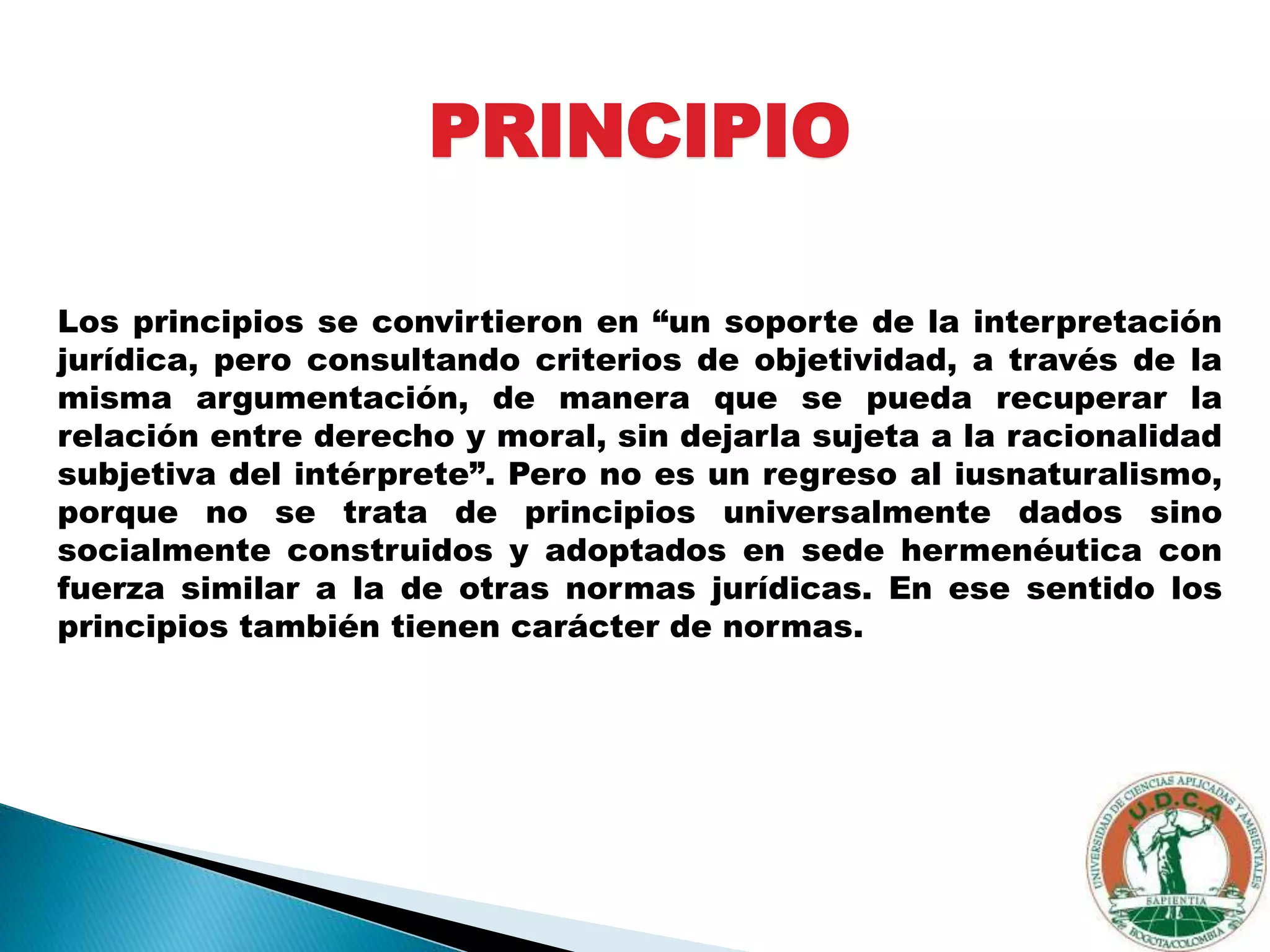 PRINCIPIO

Los principios se convirtieron en "un soporte de la interpretación jurídica, pero consultando criterios de objetividad, a través de la misma argumentación, de manera que se pueda recuperar la relación entre derecho y moral, sin dejarla sujeta a la racionalidad subjetiva del intérprete". Pero no es un regreso al iusnaturalismo, porque no se trata de principios universalmente dados sino socialmente construidos y adoptados en sede hermenéutica con fuerza similar a la de otras normas jurídicas. En ese sentido los principios también tienen carácter de normas.

UNIVERSIDAD DE CIENCIAS APLICADAS Y AMBIENTALES
U.D.C.A
SAPIENTIA
BOGOTA/COLOMBIA